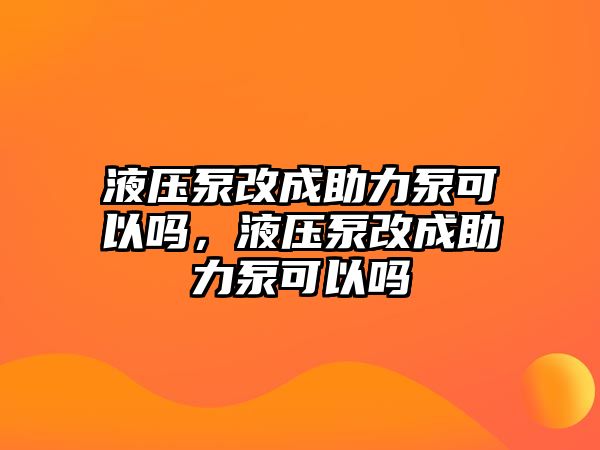 液压泵改成助力泵可以吗，液压泵改成助力泵可以吗